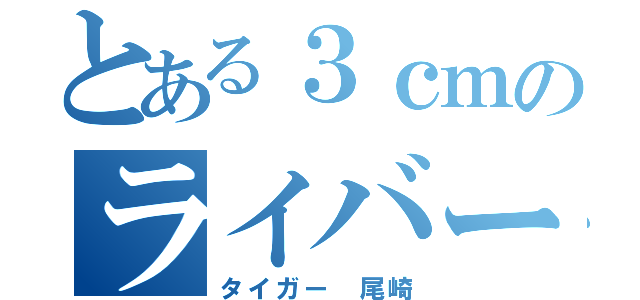 とある３ｃｍの
ライバー
タイガー　尾崎